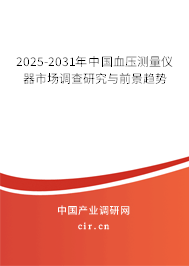 2025-2031年中国血压测量仪器市场调查研究与前景趋势

中国产业调研网

cir.cn